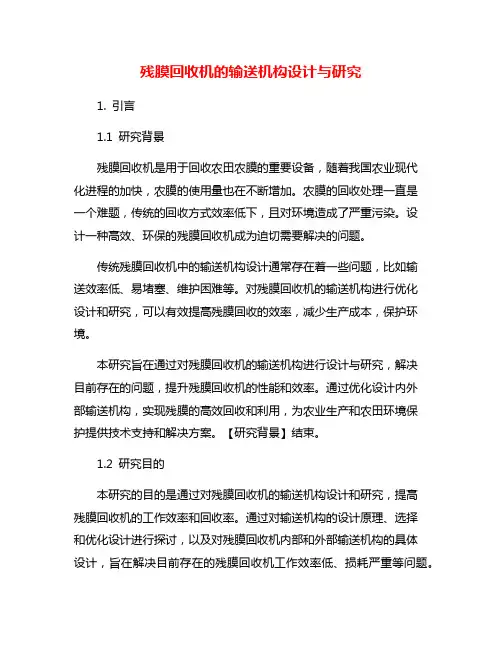 残膜回收机的输送机构设计与研究

1. 引言

1.1 研究背景

残膜回收机是用于回收农田农膜的重要设备，随着我国农业现代化进程的加快，农膜的使用量也在不断增加。农膜的回收处理一直是一个难题，传统的回收方式效率低下，且对环境造成了严重污染。设计一种高效、环保的残膜回收机成为迫切需要解决的问题。

传统残膜回收机中的输送机构设计通常存在着一些问题，比如输送效率低、易堵塞、维护困难等。对残膜回收机的输送机构进行优化设计和研究，可以有效提高残膜回收的效率，减少生产成本，保护环境。

本研究旨在通过对残膜回收机的输送机构进行设计与研究，解决目前存在的问题，提升残膜回收机的性能和效率。通过优化设计内外部输送机构，实现残膜的高效回收和利用，为农业生产和农田环境保护提供技术支持和解决方案。【研究背景】结束。

1.2 研究目的

本研究的目的是通过对残膜回收机的输送机构设计和研究，提高残膜回收机的工作效率和回收率。通过对输送机构的设计原理、选择和优化设计进行探讨，以及对残膜回收机内部和外部输送机构的具体设计，旨在解决目前存在的残膜回收机工作效率低、损耗严重等问题。